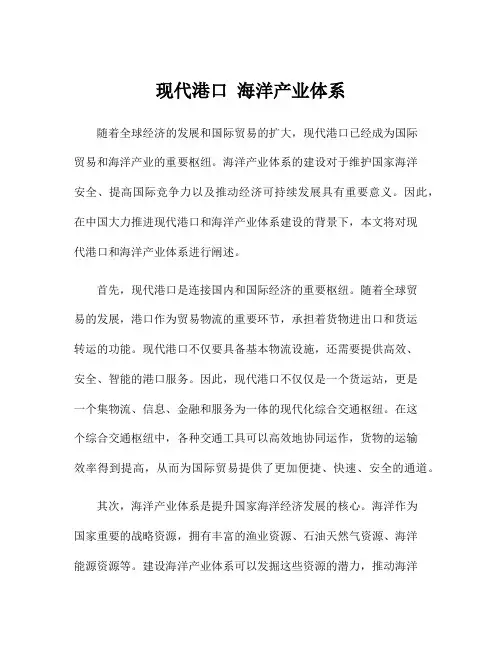 现代港口 海洋产业体系

随着全球经济的发展和国际贸易的扩大，现代港口已经成为国际贸易和海洋产业的重要枢纽。海洋产业体系的建设对于维护国家海洋安全、提高国际竞争力以及推动经济可持续发展具有重要意义。因此，在中国大力推进现代港口和海洋产业体系建设的背景下，本文将对现代港口和海洋产业体系进行阐述。

首先，现代港口是连接国内和国际经济的重要枢纽。随着全球贸易的发展，港口作为贸易物流的重要环节，承担着货物进出口和货运转运的功能。现代港口不仅要具备基本物流设施，还需要提供高效、安全、智能的港口服务。因此，现代港口不仅仅是一个货运站，更是一个集物流、信息、金融和服务为一体的现代化综合交通枢纽。在这个综合交通枢纽中，各种交通工具可以高效地协同运作，货物的运输效率得到提高，从而为国际贸易提供了更加便捷、快速、安全的通道。

其次，海洋产业体系是提升国家海洋经济发展的核心。海洋作为国家重要的战略资源，拥有丰富的渔业资源、石油天然气资源、海洋能源资源等。建设海洋产业体系可以发掘这些资源的潜力，推动海洋